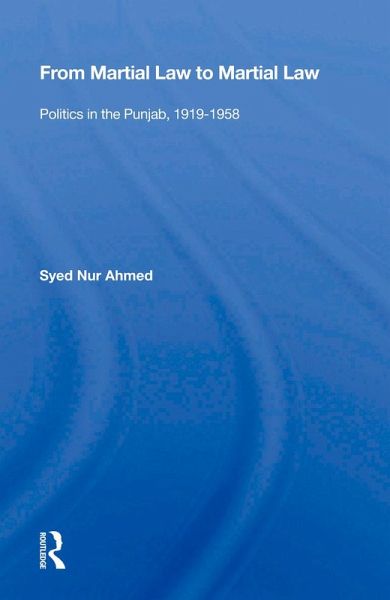 From Martial Law to Martial Law

Politics in the Punjab, 1919-1958

Syed Nur Ahmed

ROUTLEDGE